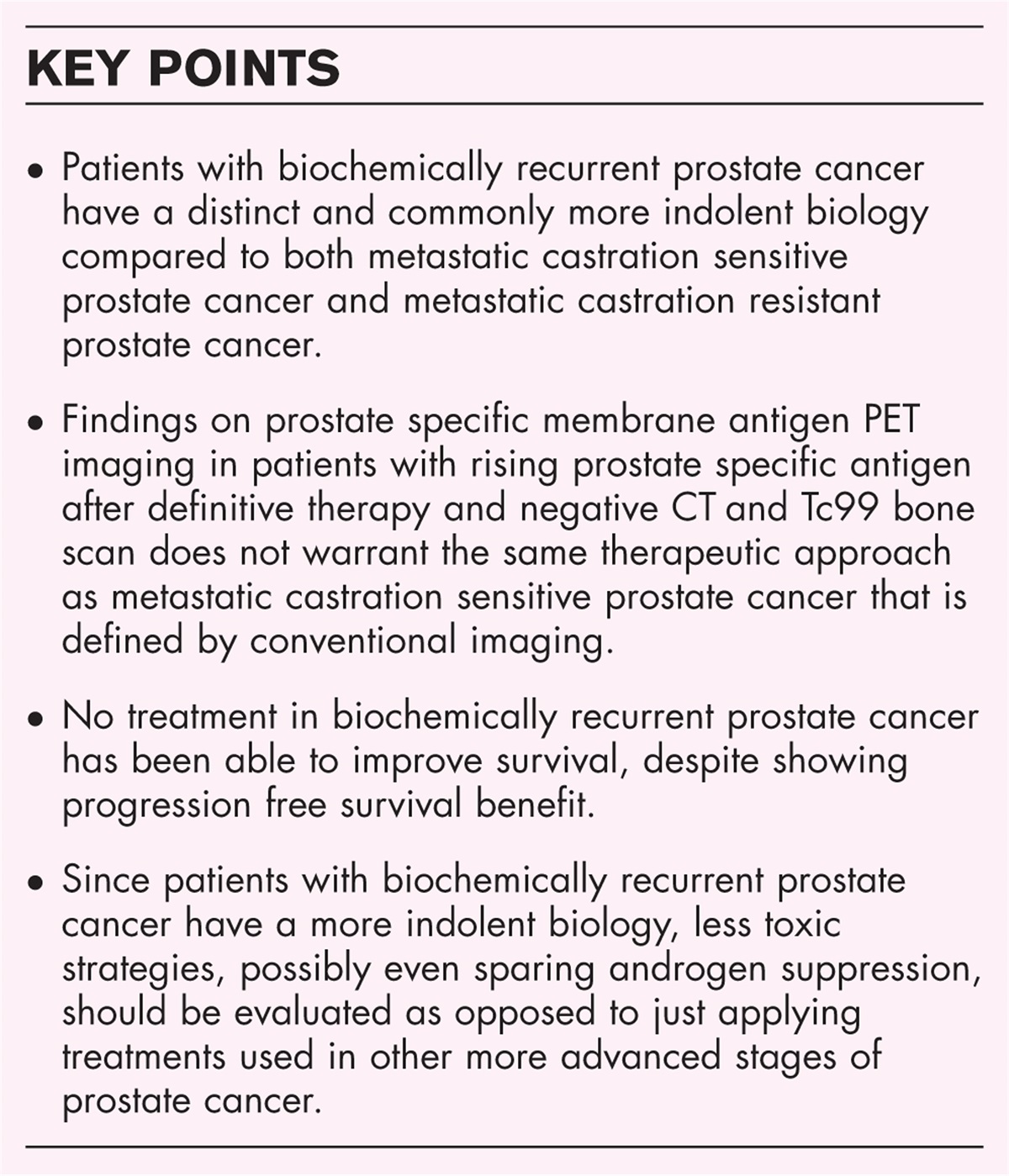 KEY POINTS

• Patients with biochemically recurrent prostate cancer have a distinct and commonly more indolent biology compared to both metastatic castration sensitive prostate cancer and metastatic castration resistant prostate cancer.

• Findings on prostate specific membrane antigen PET imaging in patients with rising prostate specific antigen after definitive therapy and negative CT and Tc99 bone scan does not warrant the same therapeutic approach as metastatic castration sensitive prostate cancer that is defined by conventional imaging.

• No treatment in biochemically recurrent prostate cancer has been able to improve survival, despite showing progression free survival benefit.

• Since patients with biochemically recurrent prostate cancer have a more indolent biology, less toxic strategies, possibly even sparing androgen suppression, should be evaluated as opposed to just applying treatments used in other more advanced stages of prostate cancer.